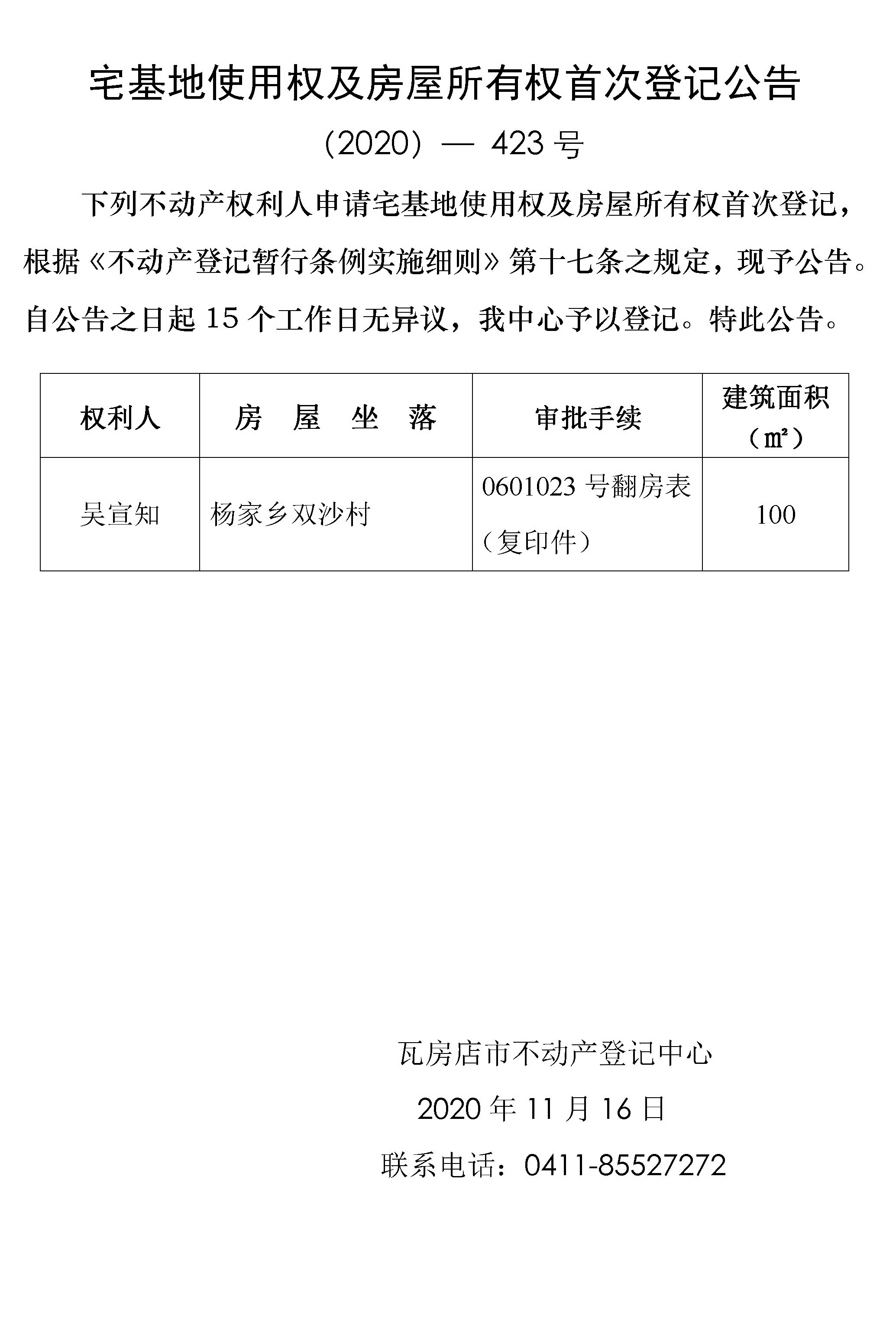 宅基地使用权及房屋所有权首次登记公告

（2020）— 423 号

下列不动产权利人申请宅基地使用权及房屋所有权首次登记，根据《不动产登记暂行条例实施细则》第十七条之规定，现予公告。自公告之日起 15 个工作日无异议，我中心予以登记。特此公告。

| 权利人 | 房 屋 坐 落 | 审批手续 | 建筑面积（㎡） |
|---|---|---|---|
| 吴宣知 | 杨家乡双沙村 | 0601023 号翻房表（复印件） | 100 |

瓦房店市不动产登记中心

2020 年 11 月 16 日

联系电话：0411-85527272